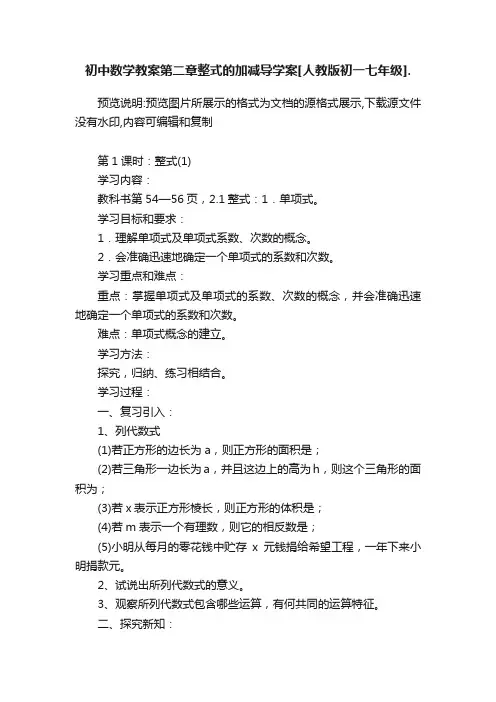 初中数学教案第二章整式的加减导学案[人教版初一七年级].

预览说明:预览图片所展示的格式为文档的源格式展示,下载源文件没有水印,内容可编辑和复制

第 1 课时：整式(1)

学习内容：

教科书第 54—56 页，2.1 整式：1．单项式。

学习目标和要求：

1．理解单项式及单项式系数、次数的概念。

2．会准确迅速地确定一个单项式的系数和次数。

学习重点和难点：

重点：掌握单项式及单项式的系数、次数的概念，并会准确迅速地确定一个单项式的系数和次数。

难点：单项式概念的建立。

学习方法：

探究，归纳、练习相结合。

学习过程：

一、复习引入：

1、列代数式

(1)若正方形的边长为 a，则正方形的面积是；

(2)若三角形一边长为 a，并且这边上的高为 h，则这个三角形的面积为；

(3)若 x 表示正方形棱长，则正方形的体积是；

(4)若 m 表示一个有理数，则它的相反数是；

(5)小明从每月的零花钱中贮存 x 元钱捐给希望工程，一年下来小明捐款元。

2、试说出所列代数式的意义。

3、观察所列代数式包含哪些运算，有何共同的运算特征。

二、探究新知：